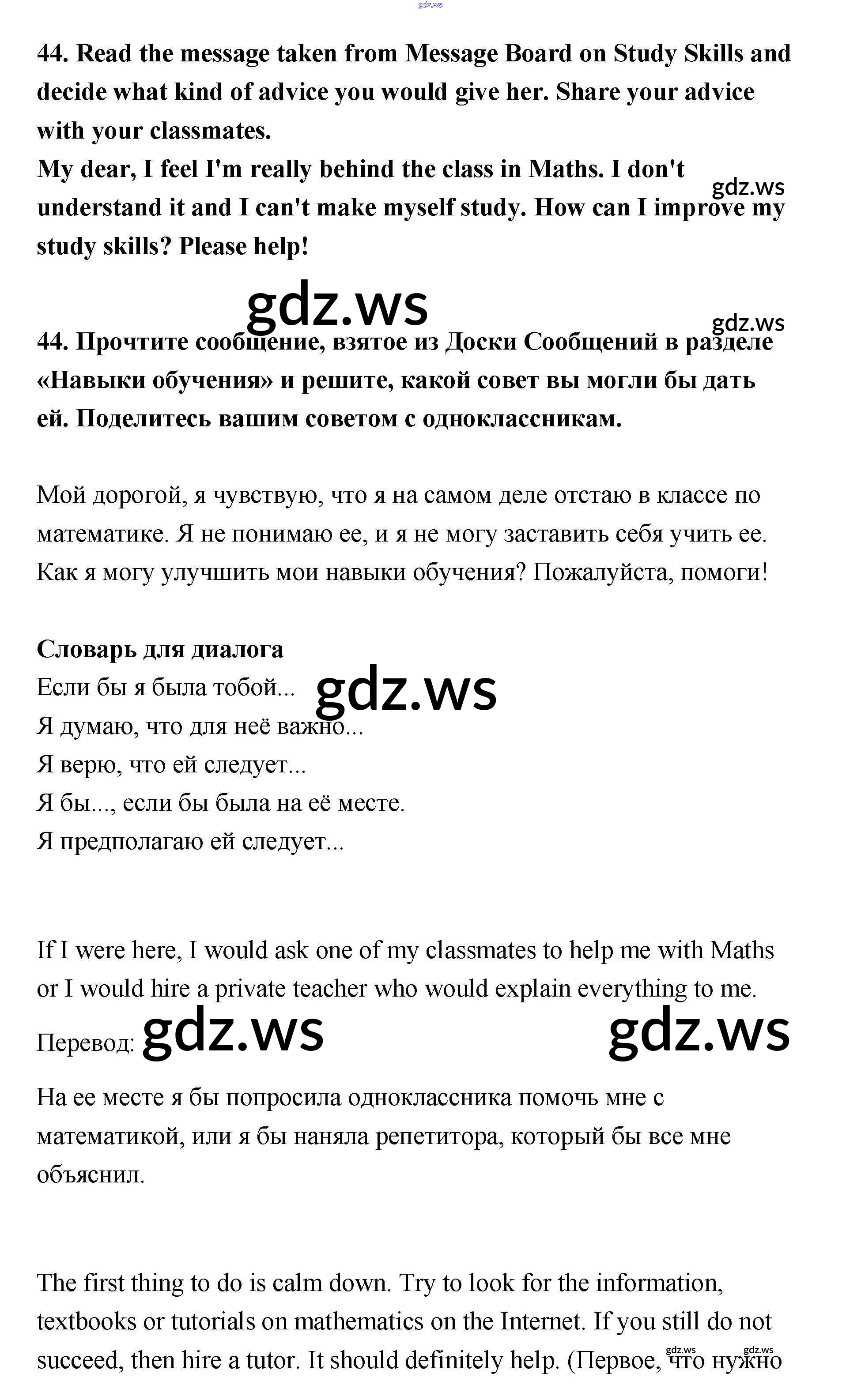 gdz.ws

44. Read the message taken from Message Board on Study Skills and decide what kind of advice you would give her. Share your advice with your classmates.
My dear, I feel I'm really behind the class in Maths. I don't understand it and I can't make myself study. How can I improve my study skills? Please help!

gdz.ws

gdz.ws

gdz.ws

44. Прочтите сообщение, взятое из Доски Сообщений в разделе «Навыки обучения» и решите, какой совет вы могли бы дать ей. Поделитесь вашим советом с одноклассникам.

Мой дорогой, я чувствую, что я на самом деле отстаю в классе по математике. Я не понимаю ее, и я не могу заставить себя учить ее. Как я могу улучшить мои навыки обучения? Пожалуйста, помоги!

Словарь для диалога
Если бы я была тобой...
gdz.ws
Я думаю, что для неё важно...
Я верю, что ей следует...
Я бы..., если бы была на её месте.
Я предполагаю ей следует...

If I were here, I would ask one of my classmates to help me with Maths or I would hire a private teacher who would explain everything to me.
Перевод: gdz.ws gdz.ws
На ее месте я бы попросила одноклассника помочь мне с математикой, или я бы наняла репетитора, который бы все мне объяснил.

The first thing to do is calm down. Try to look for the information, textbooks or tutorials on mathematics on the Internet. If you still do not succeed, then hire a tutor. It should definitely help. (Первое, что нужно
gdz.ws gdz.ws